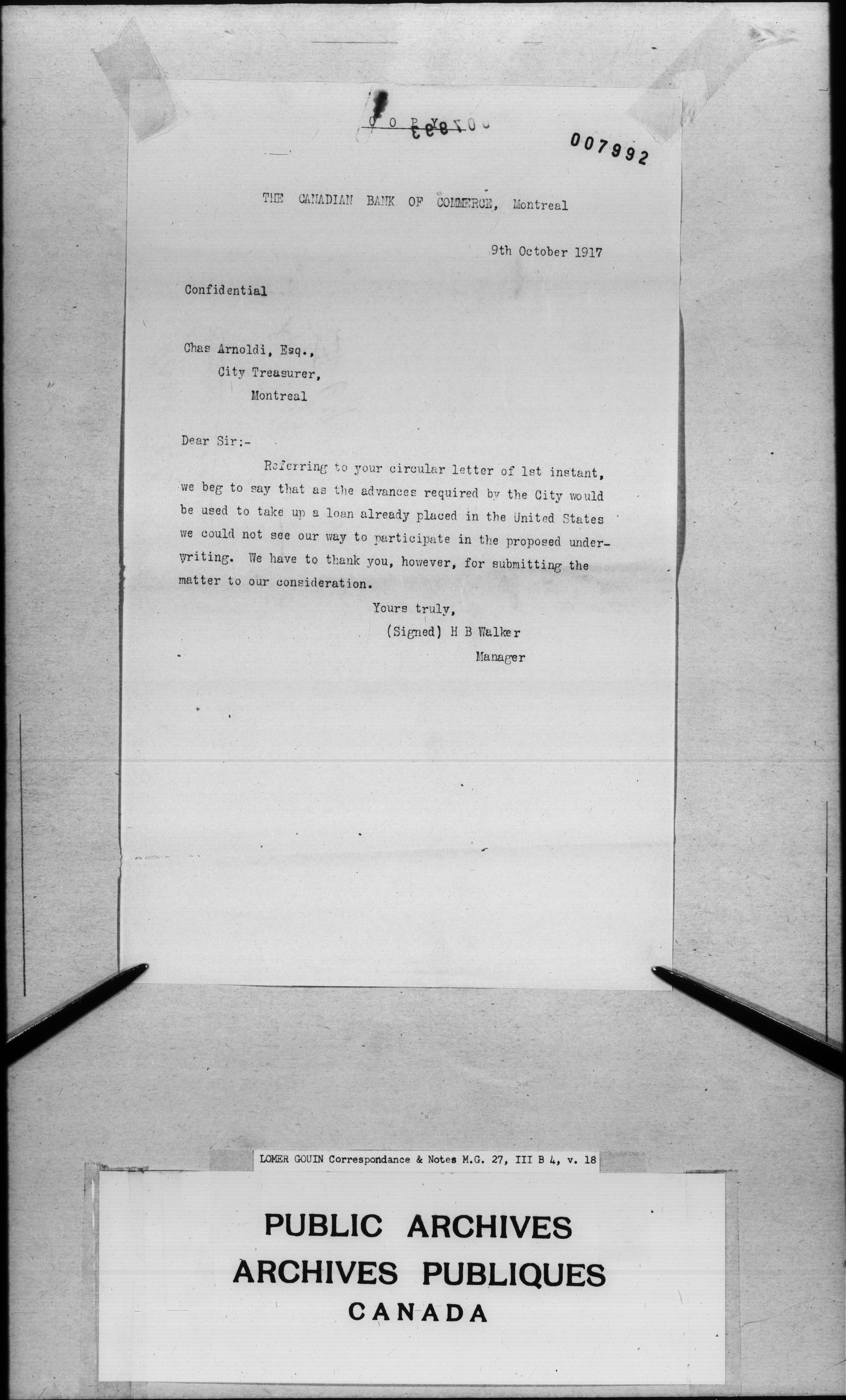 C O P Y

007992

THE CANADIAN BANK OF COMMERCE, Montreal

9th October 1917

Confidential

Chas Arnoldi, Esq.,
City Treasurer,
Montreal

Dear Sir:-

Referring to your circular letter of 1st instant, we beg to say that as the advances required by the City would be used to take up a loan already placed in the United States we could not see our way to participate in the proposed underwriting. We have to thank you, however, for submitting the matter to our consideration.

Yours truly,
(Signed) H B Walker
Manager

LOMER GOUIN Correspondance & Notes M.G. 27, III B 4, v. 18

PUBLIC ARCHIVES
ARCHIVES PUBLIQUES
CANADA